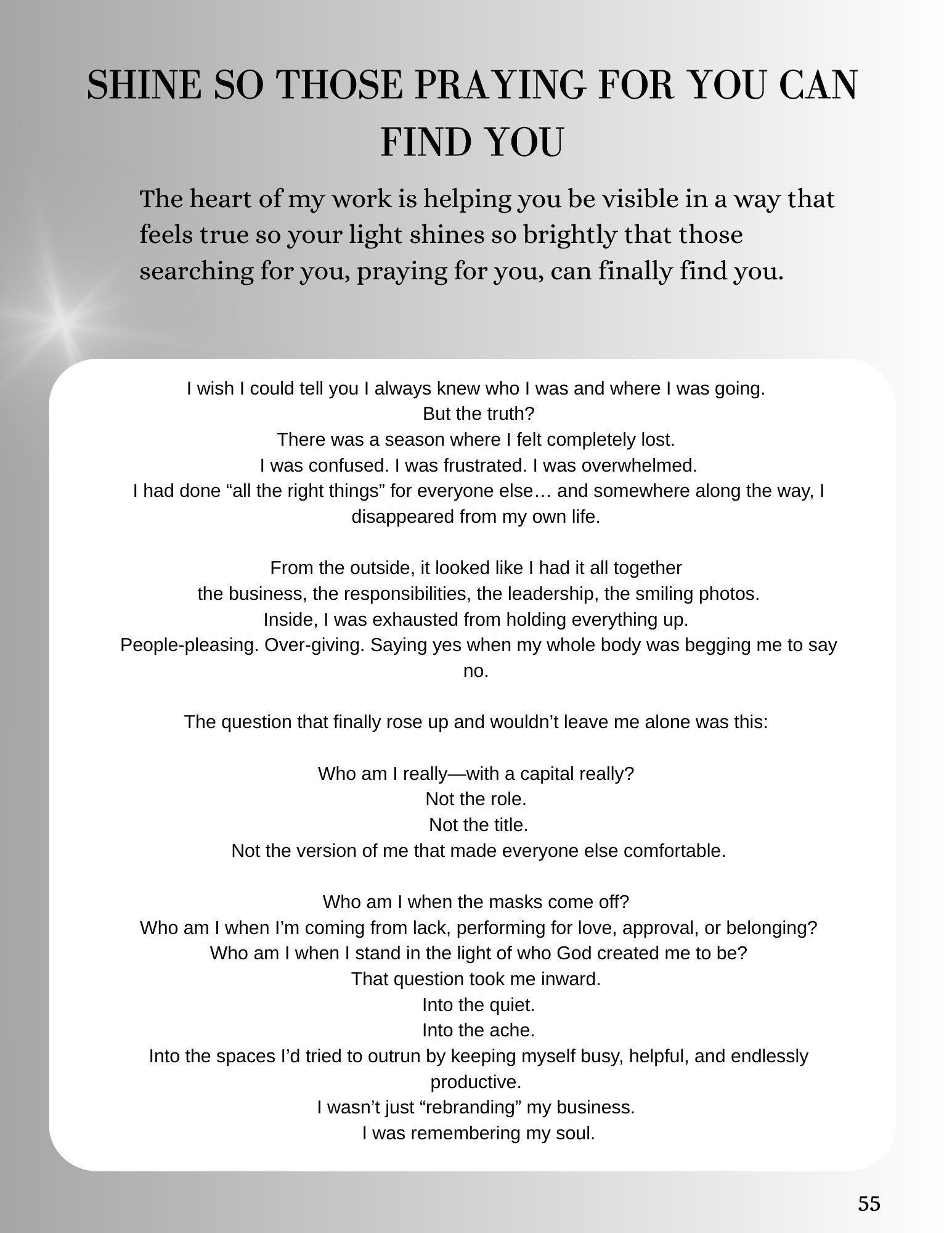 SHINE SO THOSE PRAYING FOR YOU CAN FIND YOU

The heart of my work is helping you be visible in a way that feels true so your light shines so brightly that those searching for you, praying for you, can finally find you.

I wish I could tell you I always knew who I was and where I was going.
But the truth?
There was a season where I felt completely lost.
I was confused. I was frustrated. I was overwhelmed.
I had done “all the right things” for everyone else… and somewhere along the way, I disappeared from my own life.

From the outside, it looked like I had it all together
the business, the responsibilities, the leadership, the smiling photos.
Inside, I was exhausted from holding everything up.
People-pleasing. Over-giving. Saying yes when my whole body was begging me to say no.

The question that finally rose up and wouldn’t leave me alone was this:

Who am I really—with a capital really?
Not the role.
Not the title.
Not the version of me that made everyone else comfortable.

Who am I when the masks come off?
Who am I when I’m coming from lack, performing for love, approval, or belonging?
Who am I when I stand in the light of who God created me to be?
That question took me inward.
Into the quiet.
Into the ache.
Into the spaces I’d tried to outrun by keeping myself busy, helpful, and endlessly productive.
I wasn’t just “rebranding” my business.
I was remembering my soul.

55